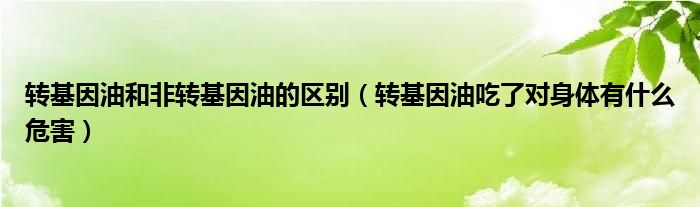 转基因油和非转基因油的区别（转基因油吃了对身体有什么危害）